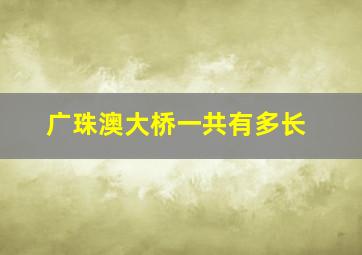 广珠澳大桥一共有多长